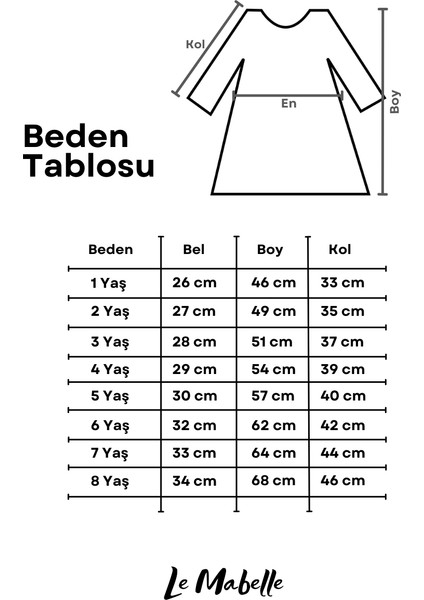 Kol

En

Boy

Beden Tablosu

| Beden | Bel | Boy | Kol |
|---|---|---|---|
| 1 Yaş | 26 cm | 46 cm | 33 cm |
| 2 Yaş | 27 cm | 49 cm | 35 cm |
| 3 Yaş | 28 cm | 51 cm | 37 cm |
| 4 Yaş | 29 cm | 54 cm | 39 cm |
| 5 Yaş | 30 cm | 57 cm | 40 cm |
| 6 Yaş | 32 cm | 62 cm | 42 cm |
| 7 Yaş | 33 cm | 64 cm | 44 cm |
| 8 Yaş | 34 cm | 68 cm | 46 cm |

Le Mabelle